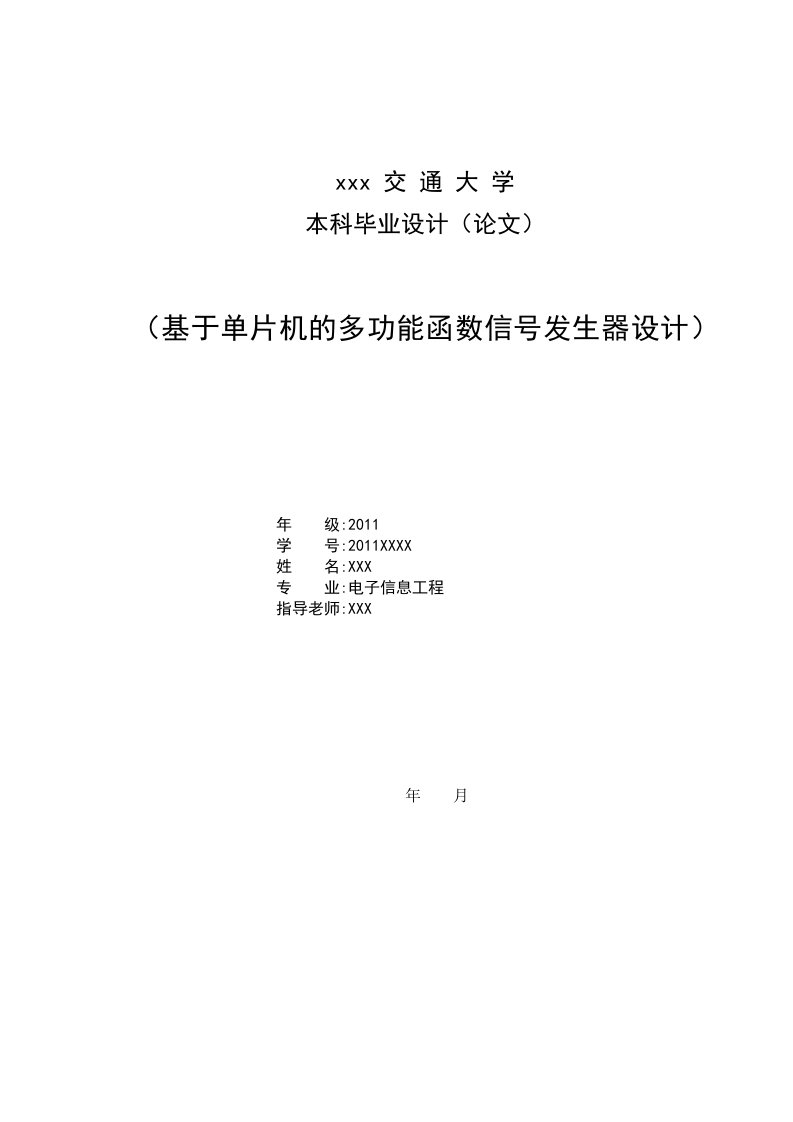 xxx 交 通 大 学
本科毕业设计（论文）

（基于单片机的多功能函数信号发生器设计）

年　　级:2011
学　　号:2011XXXX
姓　　名:XXX
专　　业:电子信息工程
指导老师:XXX

年　　月